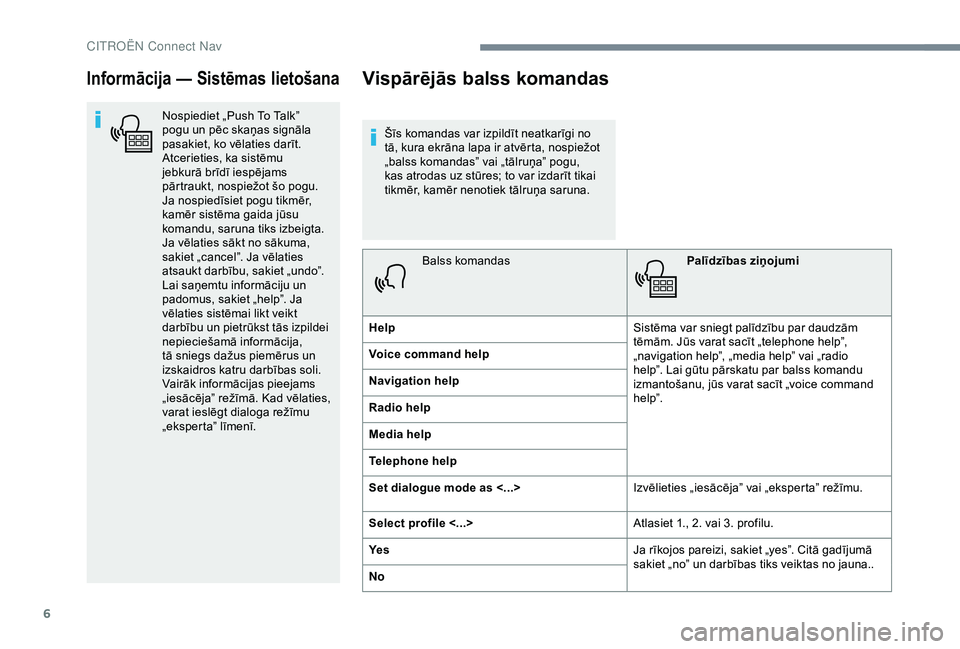 CITROËN Connect Nav

Informācija — Sistēmas lietošana

Nospiediet „Push To Talk” pogu un pēc skaņas signāla pasakiet, ko vēlaties darīt. Atcerieties, ka sistēmu jebkurā brīdī iespējams pārtraukt, nospiežot šo pogu. Ja nospiedīsiet pogu tikmēr, kamēr sistēma gaida jūsu komandu, saruna tiks izbeigta. Ja vēlaties sākt no sākuma, sakiet „cancel”. Ja vēlaties atsaukt darbību, sakiet „undo”. Lai saņemtu informāciju un padomus, sakiet „help”. Ja vēlaties sistēmai likt veikt darbību un pietrūkst tās izpildei nepieciešamā informācija, tā sniegs dažus piemērus un izskaidros katru darbības soli. Vairāk informācijas pieejams „iesācēja” režīmā. Kad vēlaties, varat ieslēgt dialoga režīmu „eksperta” līmenī.

Vispārējās balss komandas

Šīs komandas var izpildīt neatkarīgi no tā, kura ekrāna lapa ir atvērta, nospiežot „balss komandas” vai „tālruņa” pogu, kas atrodas uz stūres; to var izdarīt tikai tikmēr, kamēr nenotiek tālruņa saruna.

| Balss komandas | Palīdzības ziņojumi |
|---|---|
| Help | Sistēma var sniegt palīdzību par daudzām tēmām. Jūs varat sacīt „telephone help”, „navigation help”, „media help” vai „radio help”. Lai gūtu pārskatu par balss komandu izmantošanu, jūs varat sacīt „voice command help”. |
| Voice command help | |
| Navigation help | |
| Radio help | |
| Media help | |
| Telephone help | |
| Set dialogue mode as <...> | Izvēlieties „iesācēja” vai „eksperta” režīmu. |
| Select profile <...> | Atlasiet 1., 2. vai 3. profilu. |
| Yes | Ja rīkojos pareizi, sakiet „yes”. Citā gadījumā sakiet „no” un darbības tiks veiktas no jauna.. |
| No | |

6

carmanualsonline.info